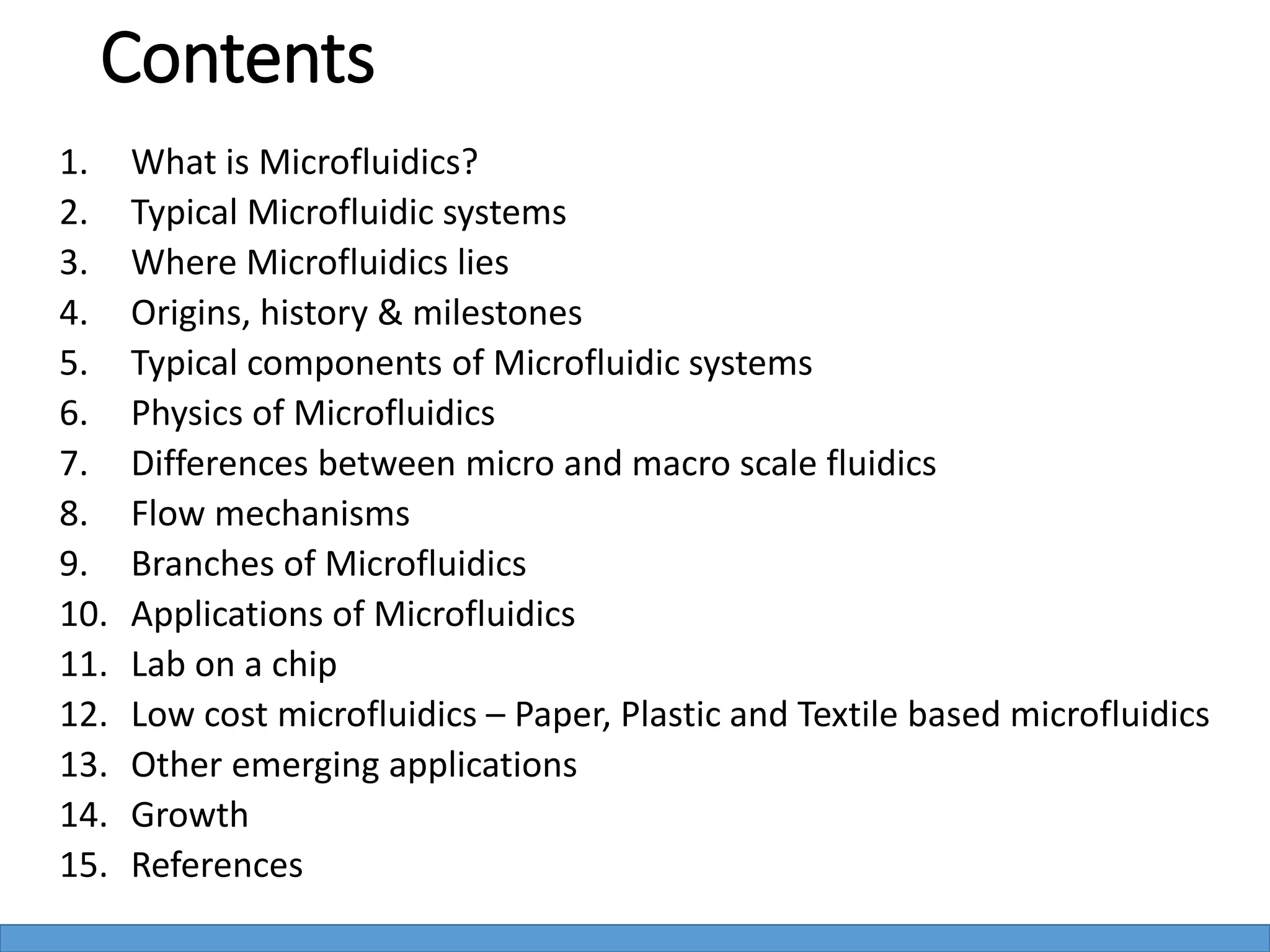 Contents

1. What is Microfluidics?
2. Typical Microfluidic systems
3. Where Microfluidics lies
4. Origins, history & milestones
5. Typical components of Microfluidic systems
6. Physics of Microfluidics
7. Differences between micro and macro scale fluidics
8. Flow mechanisms
9. Branches of Microfluidics
10. Applications of Microfluidics
11. Lab on a chip
12. Low cost microfluidics – Paper, Plastic and Textile based microfluidics
13. Other emerging applications
14. Growth
15. References